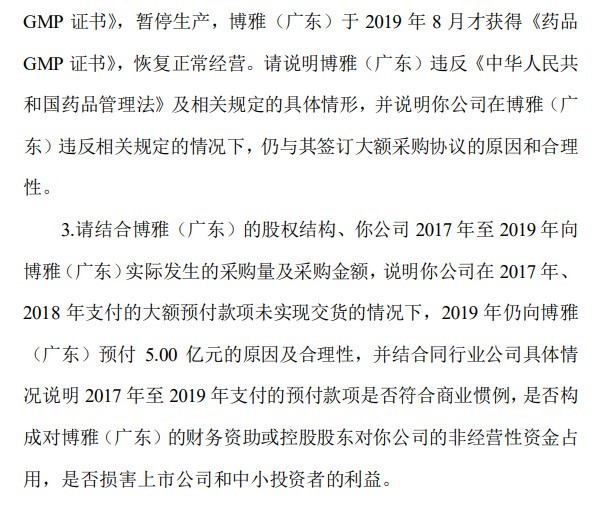 GMP 证书》，暂停生产，博雅（广东）于 2019 年 8 月才获得《药品 GMP 证书》，恢复正常经营。请说明博雅（广东）违反《中华人民共和国药品管理法》及相关规定的具体情形，并说明你公司在博雅（广东）违反相关规定的情况下，仍与其签订大额采购协议的原因和合理性。

3.请结合博雅（广东）的股权结构、你公司 2017 年至 2019 年向博雅（广东）实际发生的采购量及采购金额，说明你公司在 2017 年、2018 年支付的大额预付款项未实现交货的情况下，2019 年仍向博雅（广东）预付 5.00 亿元的原因及合理性，并结合同行业公司具体情况说明 2017 年至 2019 年支付的预付款项是否符合商业惯例，是否构成对博雅（广东）的财务资助或控股股东对你公司的非经营性资金占用，是否损害上市公司和中小投资者的利益。